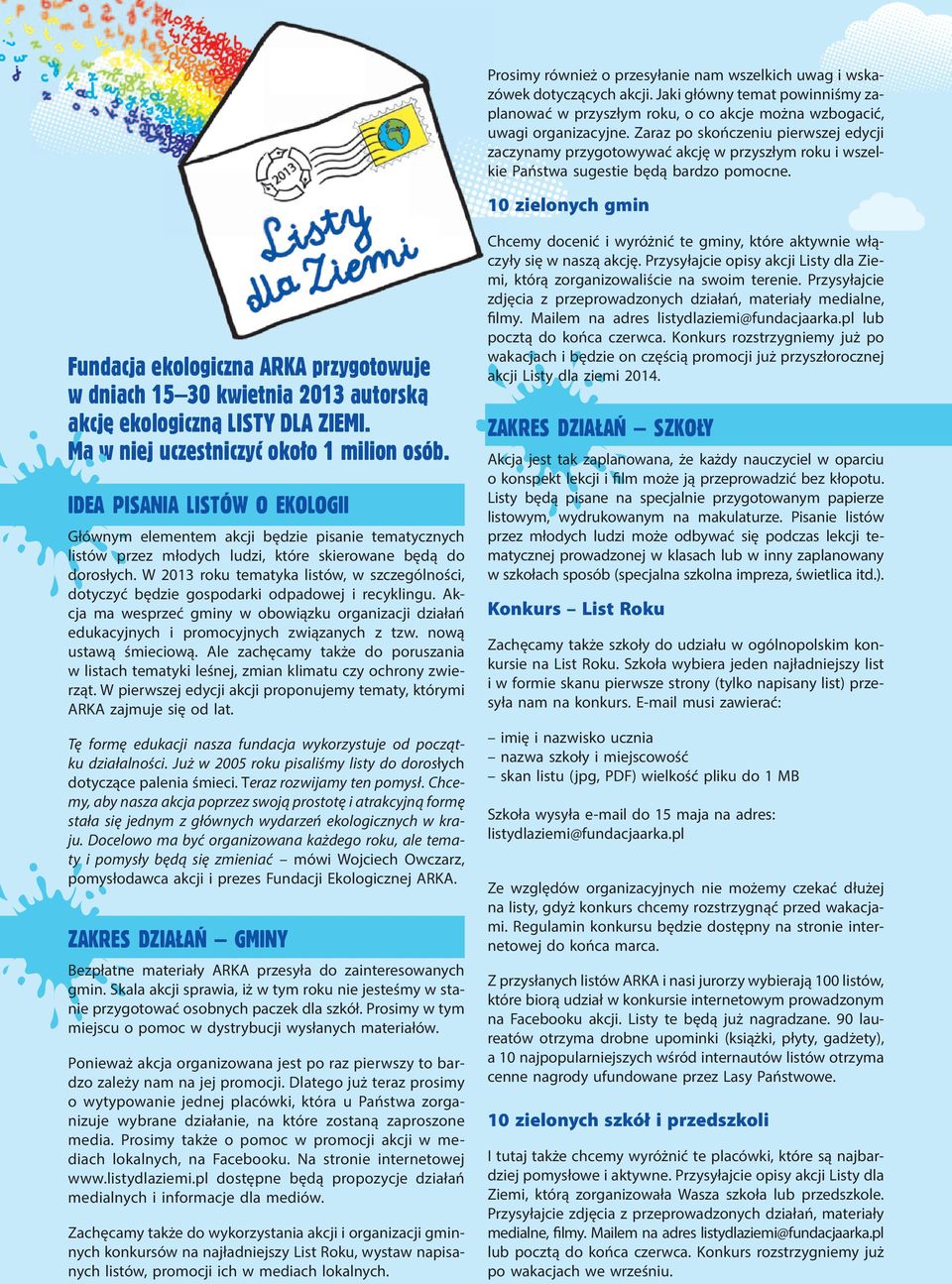 2013

Listy dla Ziemi

Fundacja ekologiczna ARKA przygotowuje w dniach 15–30 kwietnia 2013 autorską akcję ekologiczną LISTY DLA ZIEMI. Ma w niej uczestniczyć około 1 milion osób.

IDEA PISANIA LISTÓW O EKOLOGII

Głównym elementem akcji będzie pisanie tematycznych listów przez młodych ludzi, które skierowane będą do dorosłych. W 2013 roku tematyka listów, w szczególności, dotyczyć będzie gospodarki odpadowej i recyklingu. Akcja ma wesprzeć gminy w obowiązku organizacji działań edukacyjnych i promocyjnych związanych z tzw. nową ustawą śmieciową. Ale zachęcamy także do poruszania w listach tematyki leśnej, zmian klimatu czy ochrony zwierząt. W pierwszej edycji akcji proponujemy tematy, którymi ARKA zajmuje się od lat.

Tę formę edukacji nasza fundacja wykorzystuje od początku działalności. Już w 2005 roku pisaliśmy listy do dorosłych dotyczące palenia śmieci. Teraz rozwijamy ten pomysł. Chcemy, aby nasza akcja poprzez swoją prostotę i atrakcyjną formę stała się jednym z głównych wydarzeń ekologicznych w kraju. Docelowo ma być organizowana każdego roku, ale tematy i pomysły będą się zmieniać – mówi Wojciech Owczarz, pomysłodawca akcji i prezes Fundacji Ekologicznej ARKA.

ZAKRES DZIAŁAŃ – GMINY

Bezpłatne materiały ARKA przesyła do zainteresowanych gmin. Skala akcji sprawia, iż w tym roku nie jesteśmy w stanie przygotować osobnych paczek dla szkół. Prosimy w tym miejscu o pomoc w dystrybucji wysłanych materiałów.

Ponieważ akcja organizowana jest po raz pierwszy to bardzo zależy nam na jej promocji. Dlatego już teraz prosimy o wytypowanie jednej placówki, która u Państwa zorganizuje wybrane działanie, na które zostaną zaproszone media. Prosimy także o pomoc w promocji akcji w mediach lokalnych, na Facebooku. Na stronie internetowej www.listydlaziemi.pl dostępne będą propozycje działań medialnych i informacje dla mediów.

Zachęcamy także do wykorzystania akcji i organizacji gminnych konkursów na najładniejszy List Roku, wystaw napisanych listów, promocji ich w mediach lokalnych.

Prosimy również o przesyłanie nam wszelkich uwag i wskazówek dotyczących akcji. Jaki główny temat powinniśmy zaplanować w przyszłym roku, o co akcje można wzbogacić, uwagi organizacyjne. Zaraz po skończeniu pierwszej edycji zaczynamy przygotowywać akcję w przyszłym roku i wszelkie Państwa sugestie będą bardzo pomocne.

10 zielonych gmin

Chcemy docenić i wyróżnić te gminy, które aktywnie włączyły się w naszą akcję. Przysyłajcie opisy akcji Listy dla Ziemi, którą zorganizowaliście na swoim terenie. Przysyłajcie zdjęcia z przeprowadzonych działań, materiały medialne, filmy. Mailem na adres listydlaziemi@fundacjaarka.pl lub pocztą do końca czerwca. Konkurs rozstrzygniemy już po wakacjach i będzie on częścią promocji już przyszłorocznej akcji Listy dla ziemi 2014.

ZAKRES DZIAŁAŃ – SZKOŁY

Akcja jest tak zaplanowana, że każdy nauczyciel w oparciu o konspekt lekcji i film może ją przeprowadzić bez kłopotu. Listy będą pisane na specjalnie przygotowanym papierze listowym, wydrukowanym na makulaturze. Pisanie listów przez młodych ludzi może odbywać się podczas lekcji tematycznej prowadzonej w klasach lub w inny zaplanowany w szkołach sposób (specjalna szkolna impreza, świetlica itd.).

Konkurs – List Roku

Zachęcamy także szkoły do udziału w ogólnopolskim konkursie na List Roku. Szkoła wybiera jeden najładniejszy list i w formie skanu pierwsze strony (tylko napisany list) przesyła nam na konkurs. E-mail musi zawierać:

– imię i nazwisko ucznia
– nazwa szkoły i miejscowość
– skan listu (jpg, PDF) wielkość pliku do 1 MB

Szkoła wysyła e-mail do 15 maja na adres: listydlaziemi@fundacjaarka.pl

Ze względów organizacyjnych nie możemy czekać dłużej na listy, gdyż konkurs chcemy rozstrzygnąć przed wakacjami. Regulamin konkursu będzie dostępny na stronie internetowej do końca marca.

Z przysłanych listów ARKA i nasi jurorzy wybierają 100 listów, które biorą udział w konkursie internetowym prowadzonym na Facebooku akcji. Listy te będą już nagradzane. 90 laureatów otrzyma drobne upominki (książki, płyty, gadżety), a 10 najpopularniejszych wśród internautów listów otrzyma cenne nagrody ufundowane przez Lasy Państwowe.

10 zielonych szkół i przedszkoli

I tutaj także chcemy wyróżnić te placówki, które są najbardziej pomysłowe i aktywne. Przysyłajcie opisy akcji Listy dla Ziemi, którą zorganizowała Wasza szkoła lub przedszkole. Przysyłajcie zdjęcia z przeprowadzonych działań, materiały medialne, filmy. Mailem na adres listydlaziemi@fundacjaarka.pl lub pocztą do końca czerwca. Konkurs rozstrzygniemy już po wakacjach we wrześniu.